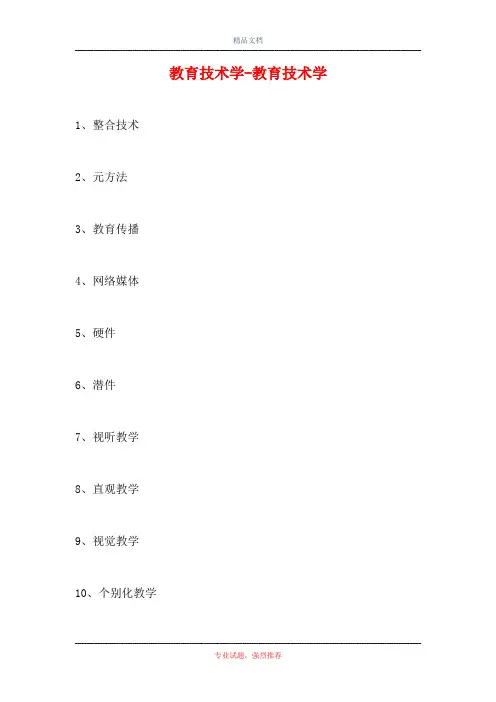 精品文档

教育技术学-教育技术学

1、整合技术

2、元方法

3、教育传播

4、网络媒体

5、硬件

6、潜件

7、视听教学

8、直观教学

9、视觉教学

10、个别化教学

专业试题，强烈推荐